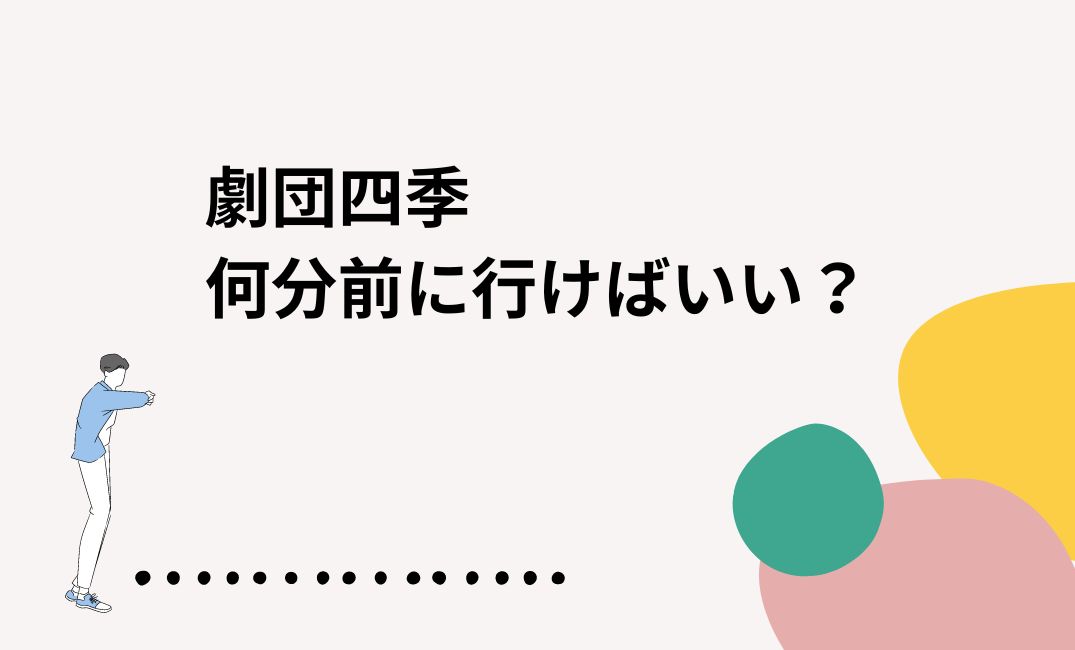 劇団四季
何分前に行けばいい？